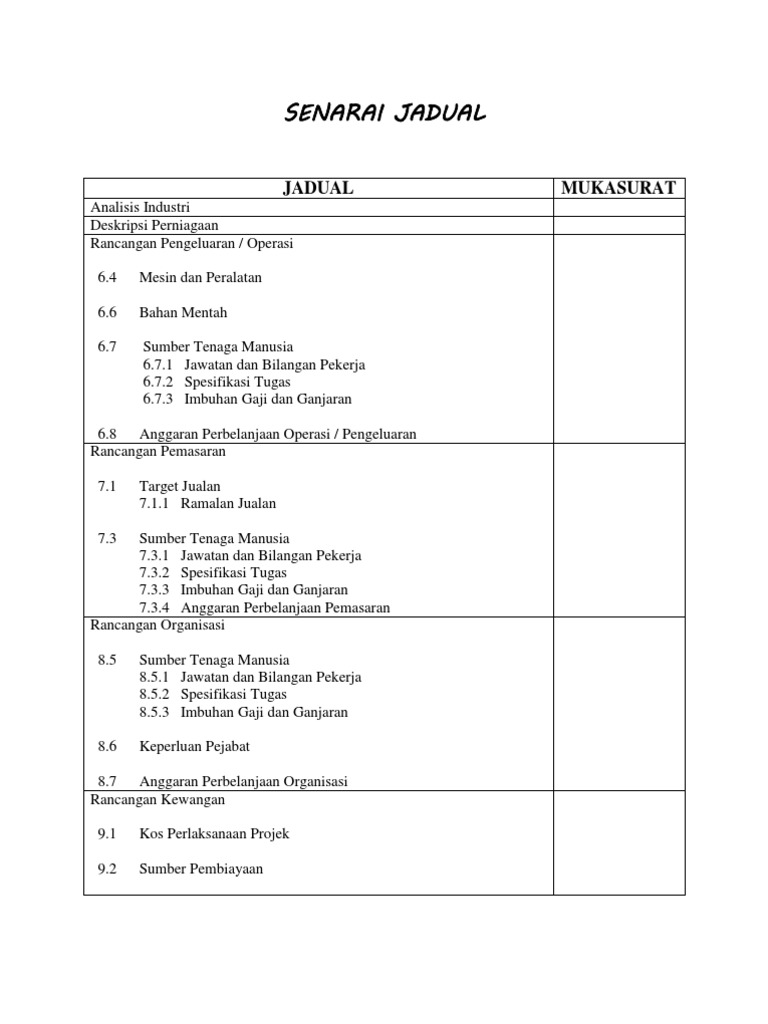 SENARAI JADUAL

| JADUAL | MUKASURAT |
|---|---|
| Analisis Industri | |
| Deskripsi Perniagaan | |
| Rancangan Pengeluaran / Operasi<br><br>6.4 Mesin dan Peralatan<br><br>6.6 Bahan Mentah<br><br>6.7 Sumber Tenaga Manusia<br>6.7.1 Jawatan dan Bilangan Pekerja<br>6.7.2 Spesifikasi Tugas<br>6.7.3 Imbuhan Gaji dan Ganjaran<br><br>6.8 Anggaran Perbelanjaan Operasi / Pengeluaran | |
| Rancangan Pemasaran<br><br>7.1 Target Jualan<br>7.1.1 Ramalan Jualan<br><br>7.3 Sumber Tenaga Manusia<br>7.3.1 Jawatan dan Bilangan Pekerja<br>7.3.2 Spesifikasi Tugas<br>7.3.3 Imbuhan Gaji dan Ganjaran<br>7.3.4 Anggaran Perbelanjaan Pemasaran | |
| Rancangan Organisasi<br><br>8.5 Sumber Tenaga Manusia<br>8.5.1 Jawatan dan Bilangan Pekerja<br>8.5.2 Spesifikasi Tugas<br>8.5.3 Imbuhan Gaji dan Ganjaran<br><br>8.6 Keperluan Pejabat<br><br>8.7 Anggaran Perbelanjaan Organisasi | |
| Rancangan Kewangan<br><br>9.1 Kos Perlaksanaan Projek<br><br>9.2 Sumber Pembiayaan | |